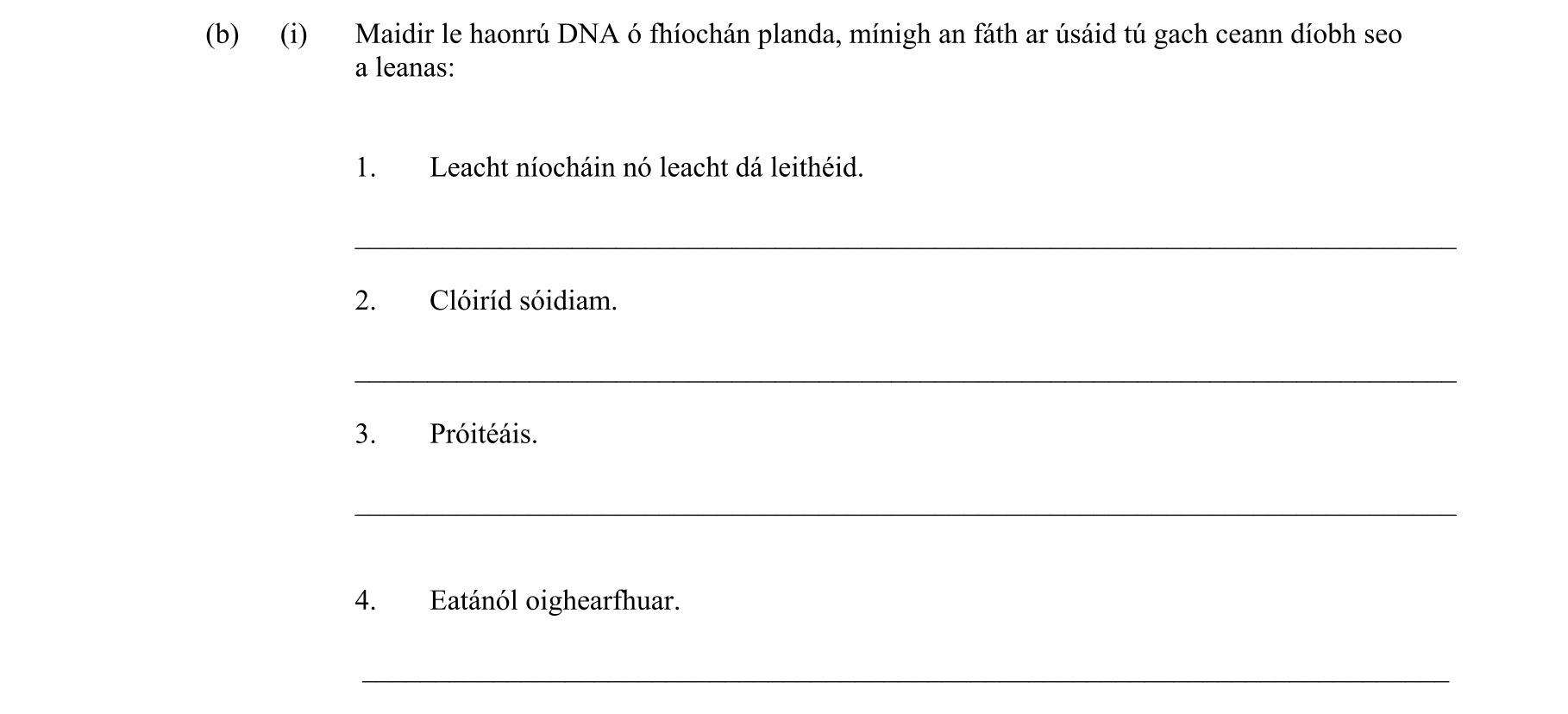 (b) (i) Maidir le haonrú DNA ó fhíochán planda, mínigh an fáth ar úsáid tú gach ceann díobh seo a leanas:

1. Leacht níocháin nó leacht dá leithéid.

2. Clóiríd sóidiam.

3. Próitéáis.

4. Eatánól oighearfhuar.